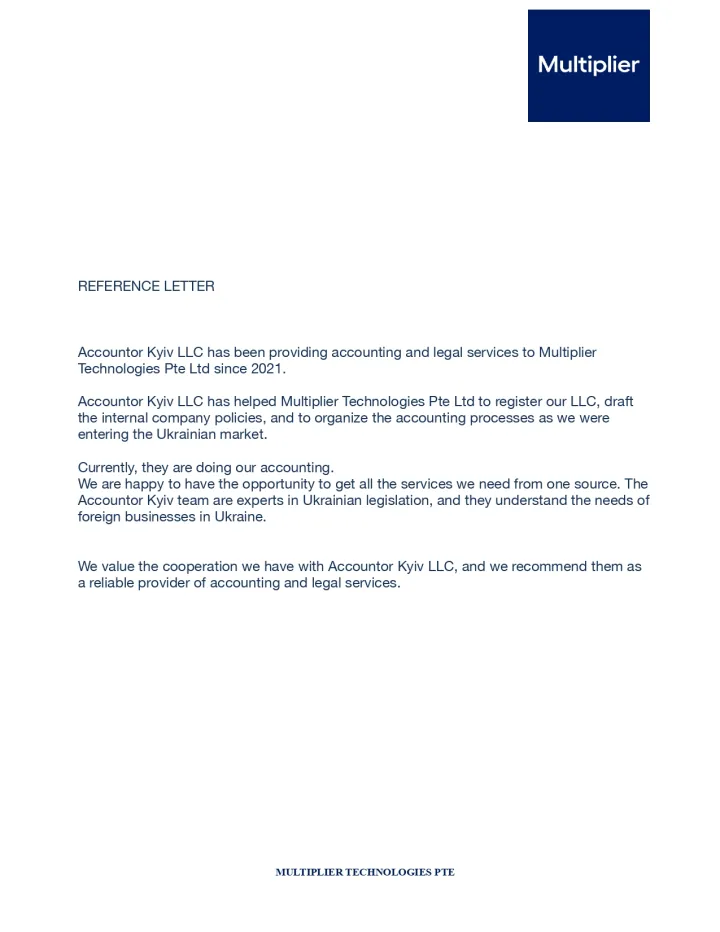 Multiplier

REFERENCE LETTER

Accountor Kyiv LLC has been providing accounting and legal services to Multiplier Technologies Pte Ltd since 2021.

Accountor Kyiv LLC has helped Multiplier Technologies Pte Ltd to register our LLC, draft the internal company policies, and to organize the accounting processes as we were entering the Ukrainian market.

Currently, they are doing our accounting.
We are happy to have the opportunity to get all the services we need from one source. The Accountor Kyiv team are experts in Ukrainian legislation, and they understand the needs of foreign businesses in Ukraine.

We value the cooperation we have with Accountor Kyiv LLC, and we recommend them as a reliable provider of accounting and legal services.

MULTIPLIER TECHNOLOGIES PTE